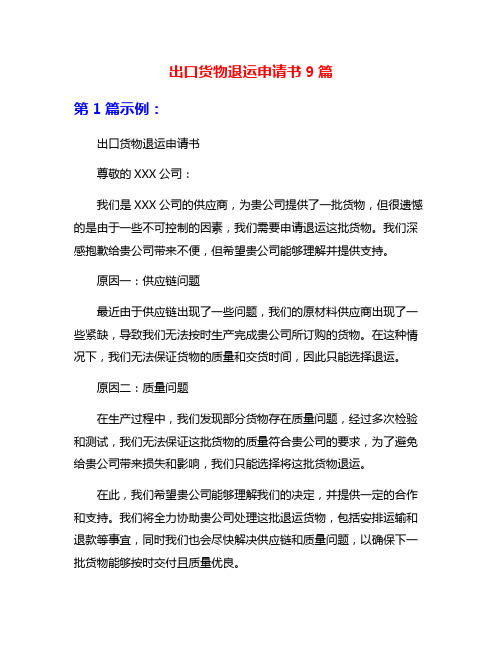 出口货物退运申请书 9 篇

第 1 篇示例：

出口货物退运申请书

尊敬的 XXX 公司：

我们是 XXX 公司的供应商，为贵公司提供了一批货物，但很遗憾的是由于一些不可控制的因素，我们需要申请退运这批货物。我们深感抱歉给贵公司带来不便，但希望贵公司能够理解并提供支持。

原因一：供应链问题

最近由于供应链出现了一些问题，我们的原材料供应商出现了一些紧缺，导致我们无法按时生产完成贵公司所订购的货物。在这种情况下，我们无法保证货物的质量和交货时间，因此只能选择退运。

原因二：质量问题

在生产过程中，我们发现部分货物存在质量问题，经过多次检验和测试，我们无法保证这批货物的质量符合贵公司的要求，为了避免给贵公司带来损失和影响，我们只能选择将这批货物退运。

在此，我们希望贵公司能够理解我们的决定，并提供一定的合作和支持。我们将全力协助贵公司处理这批退运货物，包括安排运输和退款等事宜，同时我们也会尽快解决供应链和质量问题，以确保下一批货物能够按时交付且质量优良。